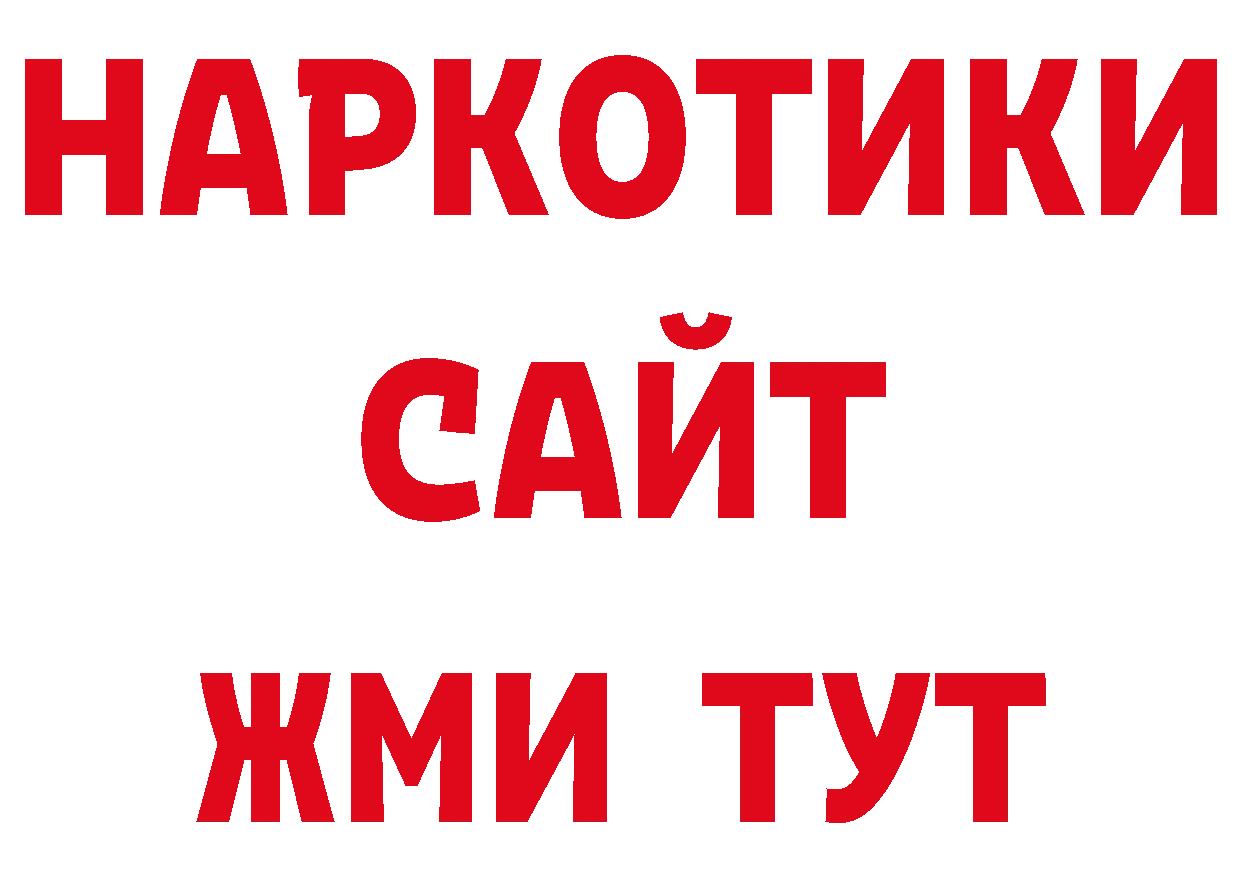 НАРКОТИКИ
САЙТ
ЖМИ ТУТ